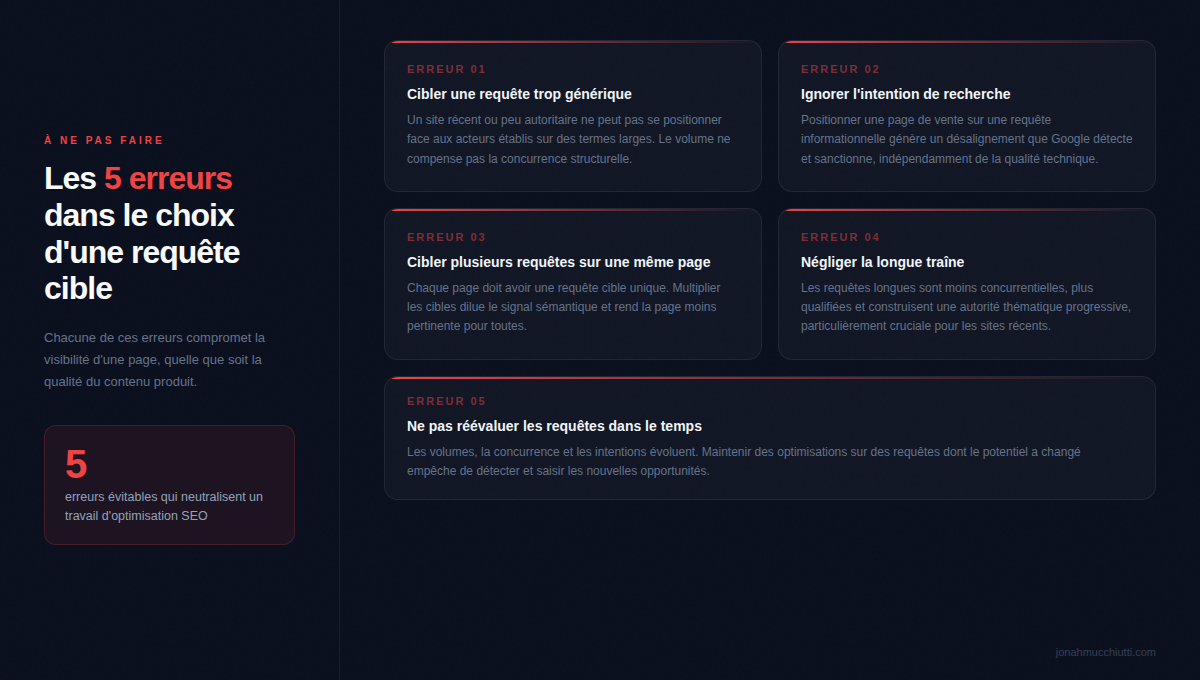 À NE PAS FAIRE

Les 5 erreurs dans le choix d'une requête cible

Chacune de ces erreurs compromet la visibilité d'une page, quelle que soit la qualité du contenu produit.

5
erreurs évitables qui neutralisent un travail d'optimisation SEO

ERREUR 01
Cibler une requête trop générique
Un site récent ou peu autoritaire ne peut pas se positionner face aux acteurs établis sur des termes larges. Le volume ne compense pas la concurrence structurelle.

ERREUR 02
Ignorer l'intention de recherche
Positionner une page de vente sur une requête informationnelle génère un désalignement que Google détecte et sanctionne, indépendamment de la qualité technique.

ERREUR 03
Cibler plusieurs requêtes sur une même page
Chaque page doit avoir une requête cible unique. Multiplier les cibles dilue le signal sémantique et rend la page moins pertinente pour toutes.

ERREUR 04
Négliger la longue traîne
Les requêtes longues sont moins concurrentielles, plus qualifiées et construisent une autorité thématique progressive, particulièrement cruciale pour les sites récents.

ERREUR 05
Ne pas réévaluer les requêtes dans le temps
Les volumes, la concurrence et les intentions évoluent. Maintenir des optimisations sur des requêtes dont le potentiel a changé empêche de détecter et saisir les nouvelles opportunités.

jonahmucchiutti.com